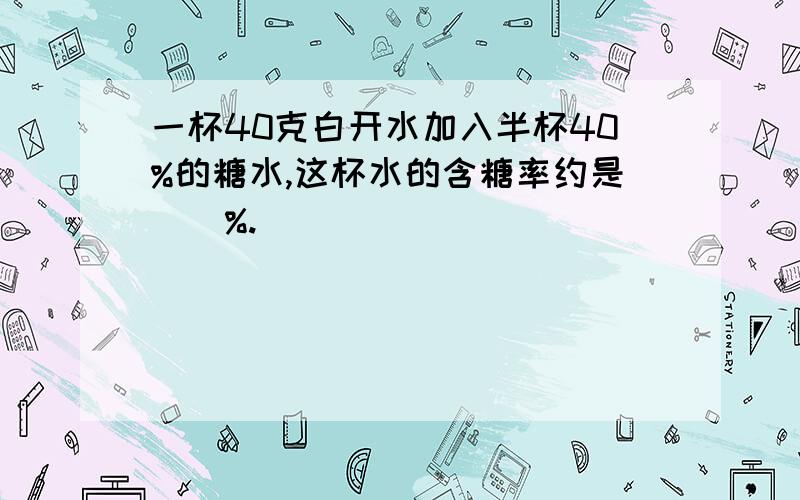 一杯40克白开水加入半杯40%的糖水,这杯水的含糖率约是( )%.

STATIONERY